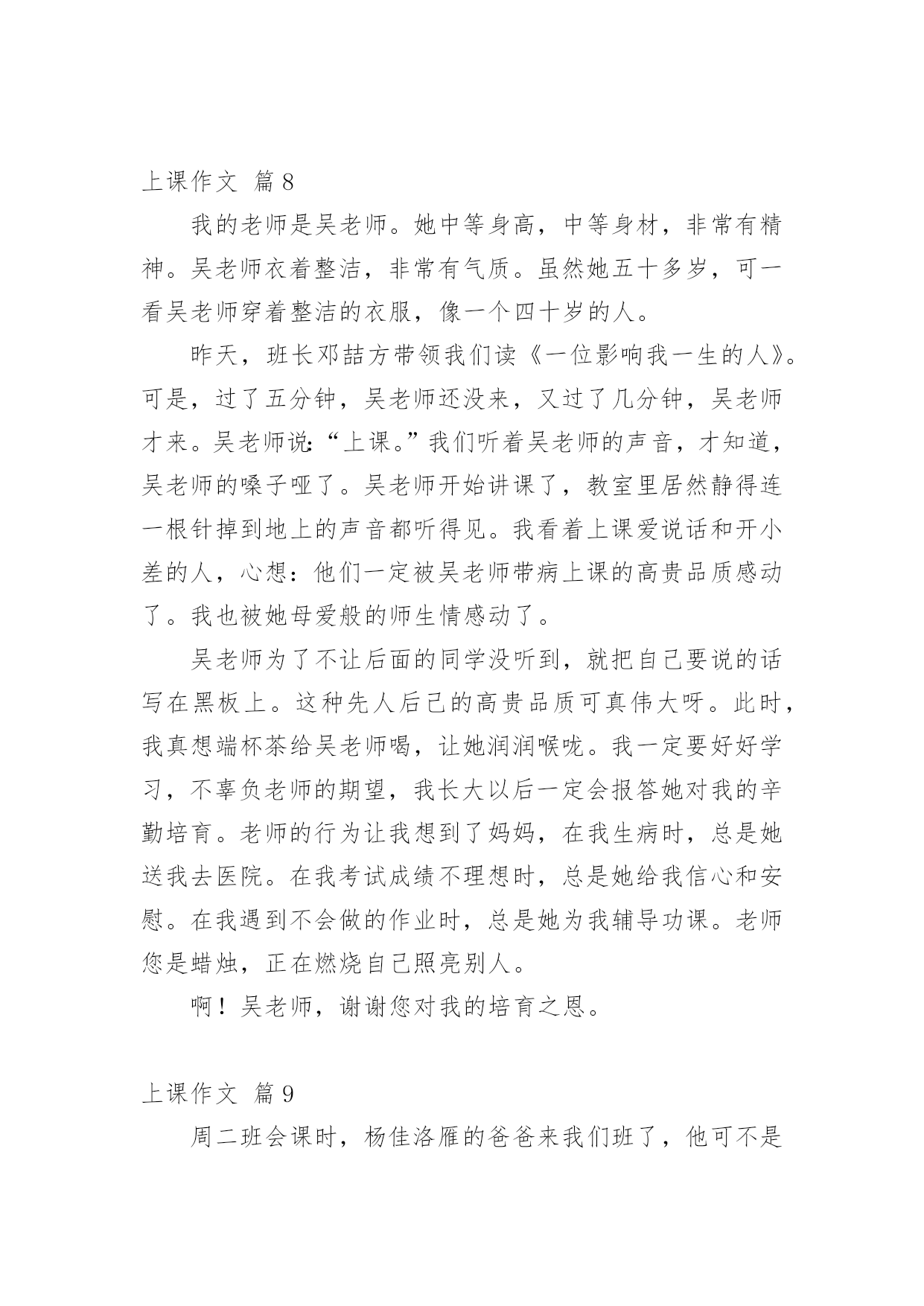 上课作文 篇8

我的老师是吴老师。她中等身高，中等身材，非常有精神。吴老师衣着整洁，非常有气质。虽然她五十多岁，可一看吴老师穿着整洁的衣服，像一个四十岁的人。

昨天，班长邓喆方带领我们读《一位影响我一生的人》。可是，过了五分钟，吴老师还没来，又过了几分钟，吴老师才来。吴老师说:“上课。”我们听着吴老师的声音，才知道，吴老师的嗓子哑了。吴老师开始讲课了，教室里居然静得连一根针掉到地上的声音都听得见。我看着上课爱说话和开小差的人，心想：他们一定被吴老师带病上课的高贵品质感动了。我也被她母爱般的师生情感动了。

吴老师为了不让后面的同学没听到，就把自己要说的话写在黑板上。这种先人后己的高贵品质可真伟大呀。此时，我真想端杯茶给吴老师喝，让她润润喉咙。我一定要好好学习，不辜负老师的期望，我长大以后一定会报答她对我的辛勤培育。老师的行为让我想到了妈妈，在我生病时，总是她送我去医院。在我考试成绩不理想时，总是她给我信心和安慰。在我遇到不会做的作业时，总是她为我辅导功课。老师您是蜡烛，正在燃烧自己照亮别人。

啊！吴老师，谢谢您对我的培育之恩。

上课作文 篇9

周二班会课时，杨佳洛雁的爸爸来我们班了，他可不是